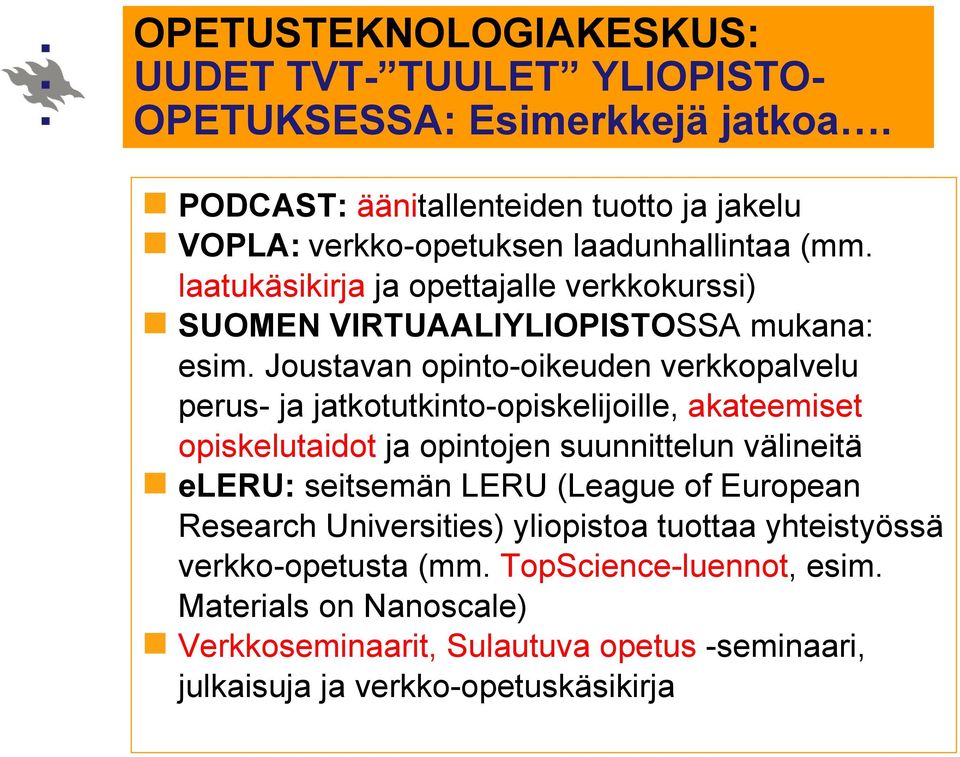 OPETUSTEKNOLOGIAKESKUS: UUDET TVT-”TUULET” YLIOPISTO-OPETUKSESSA: Esimerkkejä jatkoa….

PODCAST: äänitallenteiden tuotto ja jakelu

VOPLA: verkko-opetuksen laadunhallintaa (mm. laatukäsikirja ja opettajalle verkkokurssi)

SUOMEN VIRTUAALIYLIOPISTOSSA mukana: esim. Joustavan opinto-oikeuden verkkopalvelu perus- ja jatkotutkinto-opiskelijoille, akateemiset opiskelutaidot ja opintojen suunnittelun välineitä

eLERU: seitsemän LERU (League of European Research Universities) yliopistoa tuottaa yhteistyössä verkko-opetusta (mm. TopScience-luennot, esim. Materials on Nanoscale)

Verkkoseminaarit, Sulautuva opetus -seminaari, julkaisuja ja verkko-opetuskäsikirja